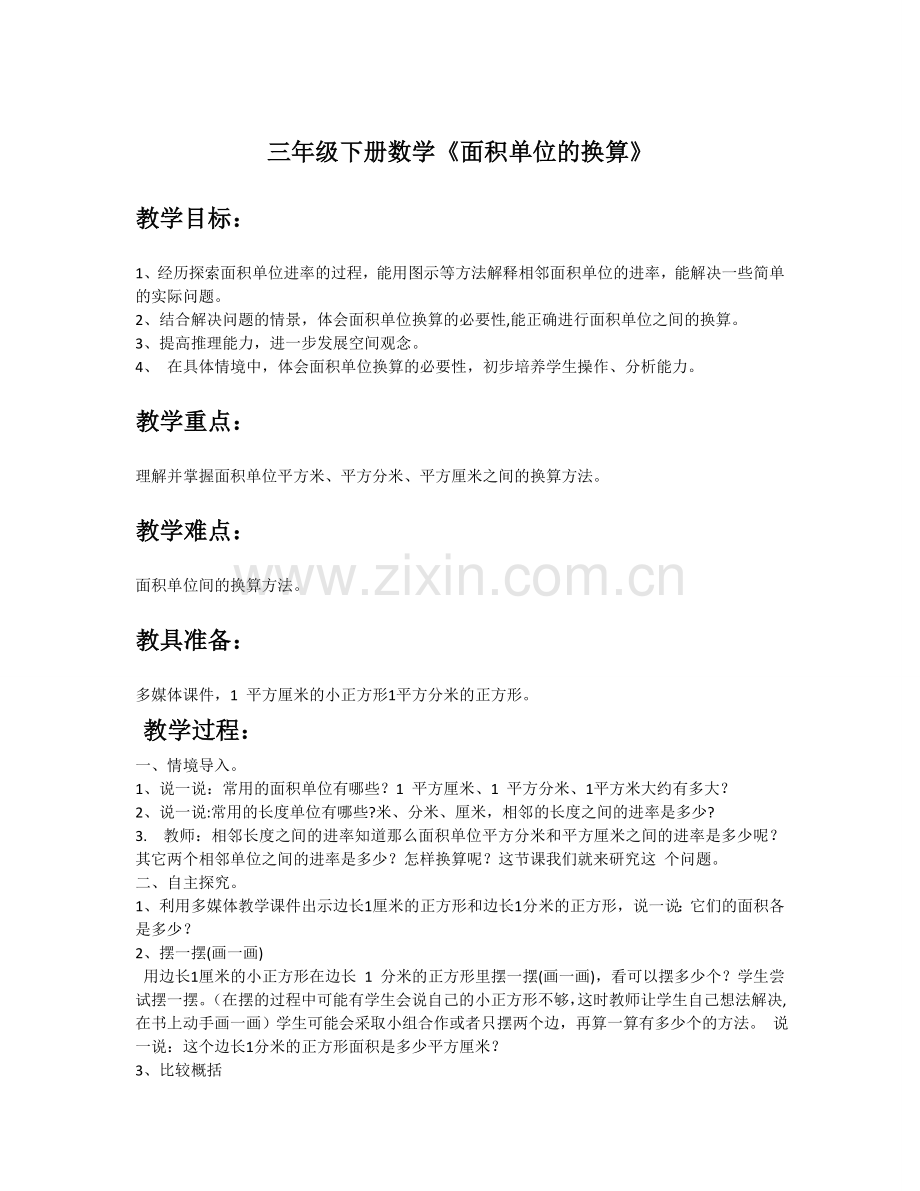 三年级下册数学《面积单位的换算》

教学目标：

1、经历探索面积单位进率的过程，能用图示等方法解释相邻面积单位的进率，能解决一些简单的实际问题。
2、结合解决问题的情景，体会面积单位换算的必要性,能正确进行面积单位之间的换算。
3、提高推理能力，进一步发展空间观念。
4、 在具体情境中，体会面积单位换算的必要性，初步培养学生操作、分析能力。

教学重点：

理解并掌握面积单位平方米、平方分米、平方厘米之间的换算方法。

教学难点：

面积单位间的换算方法。

www.zixin.com.cn

教具准备：

多媒体课件，1 平方厘米的小正方形1平方分米的正方形。

教学过程：

一、情境导入。
1、说一说：常用的面积单位有哪些？1 平方厘米、1 平方分米、1平方米大约有多大？
2、说一说:常用的长度单位有哪些?米、分米、厘米，相邻的长度之间的进率是多少?
3. 教师：相邻长度之间的进率知道那么面积单位平方分米和平方厘米之间的进率是多少呢？其它两个相邻单位之间的进率是多少？怎样换算呢？这节课我们就来研究这 个问题。
二、自主探究。
1、利用多媒体教学课件出示边长1厘米的正方形和边长1分米的正方形，说一说 它们的面积各是多少？
2、摆一摆(画一画)
用边长1厘米的小正方形在边长 1 分米的正方形里摆一摆(画一画)，看可以摆多少个？学生尝试摆一摆。（在摆的过程中可能有学生会说自己的小正方形不够,这时教师让学生自己想法解决,在书上动手画一画）学生可能会采取小组合作或者只摆两个边，再算一算有多少个的方法。 说一说：这个边长1分米的正方形面积是多少平方厘米？
3、比较概括